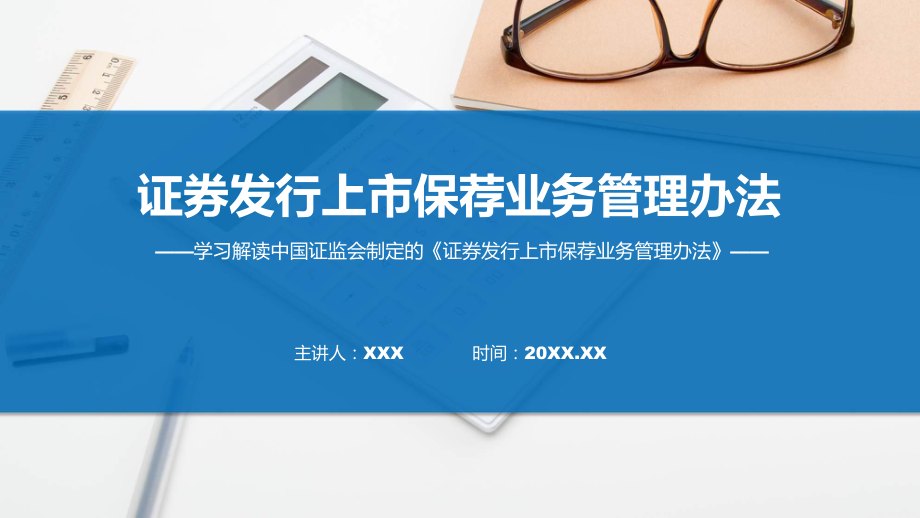 证券发行上市保荐业务管理办法

——学习解读中国证监会制定的《证券发行上市保荐业务管理办法》——

主讲人：XXX　　时间：20XX.XX